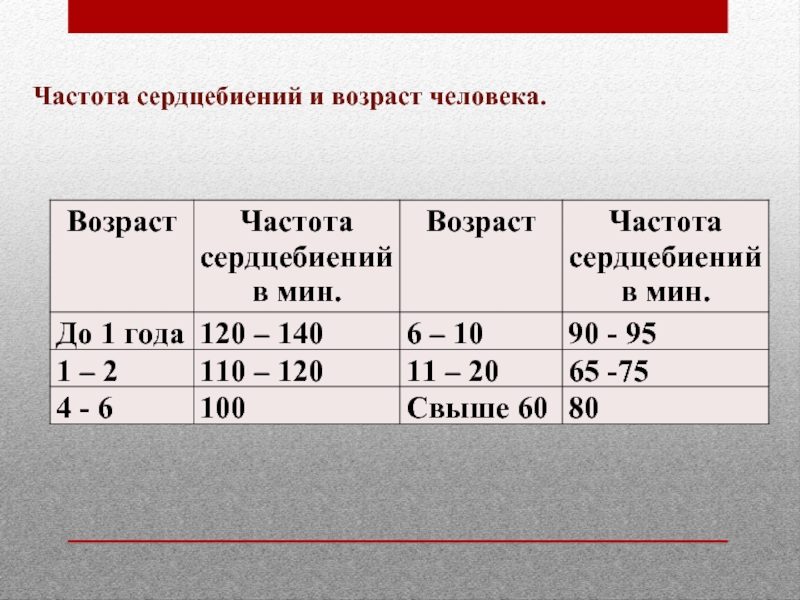 Частота сердцебиений и возраст человека.

| Возраст | Частота сердцебиений в мин. | Возраст | Частота сердцебиений в мин. |
|---|---|---|---|
| До 1 года | 120 – 140 | 6 – 10 | 90 - 95 |
| 1 – 2 | 110 – 120 | 11 – 20 | 65 -75 |
| 4 - 6 | 100 | Свыше 60 | 80 |